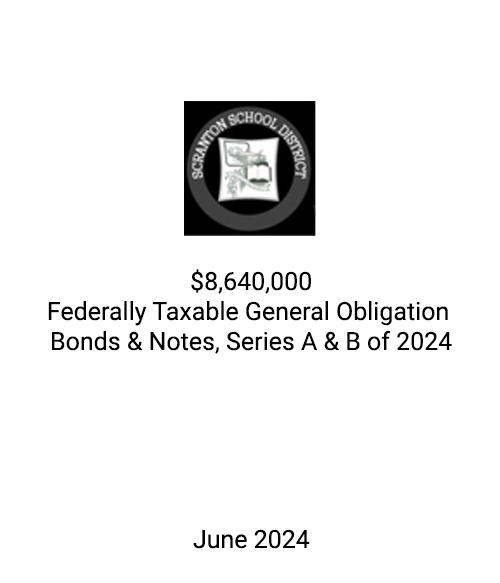 SCRANTON SCHOOL DISTRICT

\$8,640,000
Federally Taxable General Obligation Bonds & Notes, Series A & B of 2024

June 2024